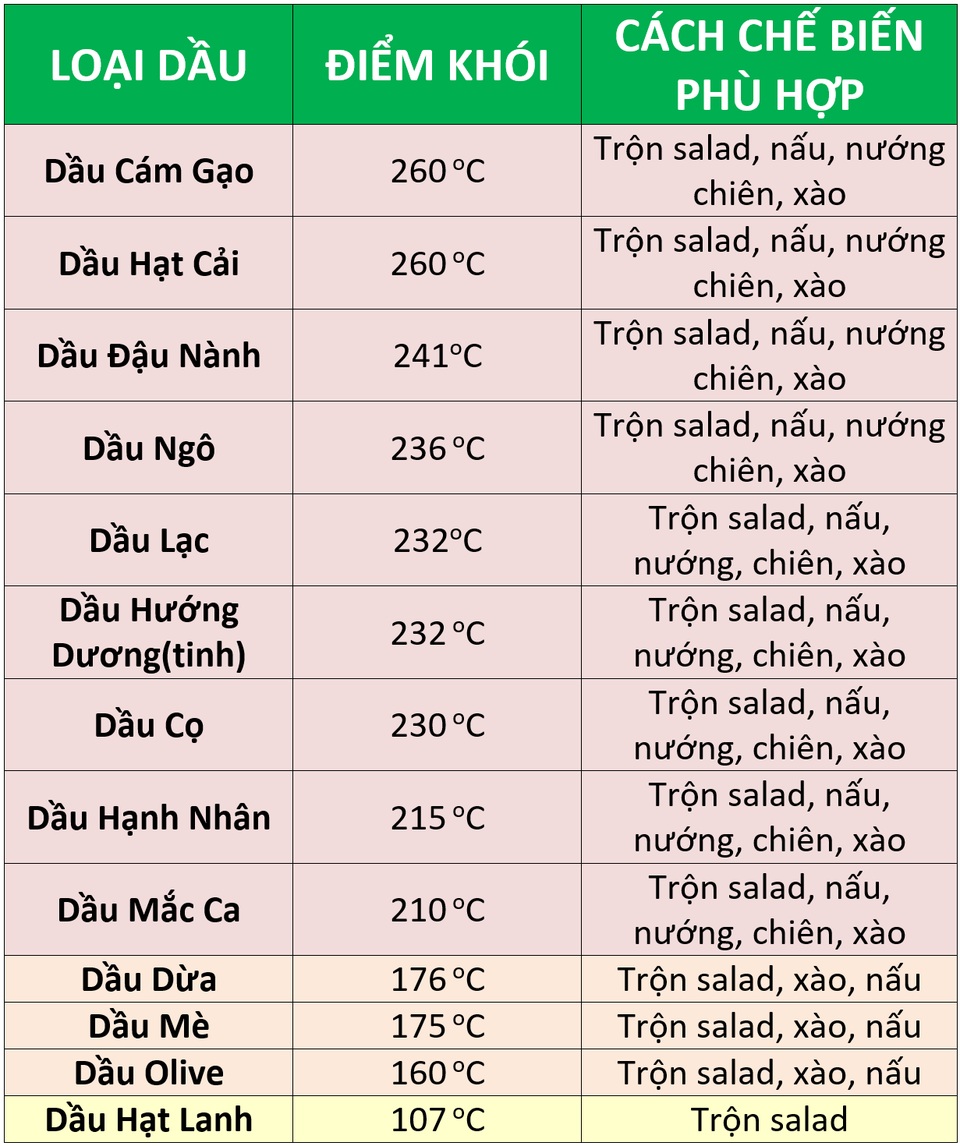 | LOẠI DẦU | ĐIỂM KHÓI | CÁCH CHẾ BIẾN PHÙ HỢP |
|---|---|---|
| Dầu Cám Gạo | 260 °C | Trộn salad, nấu, nướng chiên, xào |
| Dầu Hạt Cải | 260 °C | Trộn salad, nấu, nướng chiên, xào |
| Dầu Đậu Nành | 241°C | Trộn salad, nấu, nướng chiên, xào |
| Dầu Ngô | 236 °C | Trộn salad, nấu, nướng chiên, xào |
| Dầu Lạc | 232°C | Trộn salad, nấu, nướng, chiên, xào |
| Dầu Hướng Dương(tinh) | 232 °C | Trộn salad, nấu, nướng, chiên, xào |
| Dầu Cọ | 230 °C | Trộn salad, nấu, nướng, chiên, xào |
| Dầu Hạnh Nhân | 215 °C | Trộn salad, nấu, nướng, chiên, xào |
| Dầu Mắc Ca | 210 °C | Trộn salad, nấu, nướng, chiên, xào |
| Dầu Dừa | 176 °C | Trộn salad, xào, nấu |
| Dầu Mè | 175 °C | Trộn salad, xào, nấu |
| Dầu Olive | 160 °C | Trộn salad, xào, nấu |
| Dầu Hạt Lanh | 107 °C | Trộn salad |